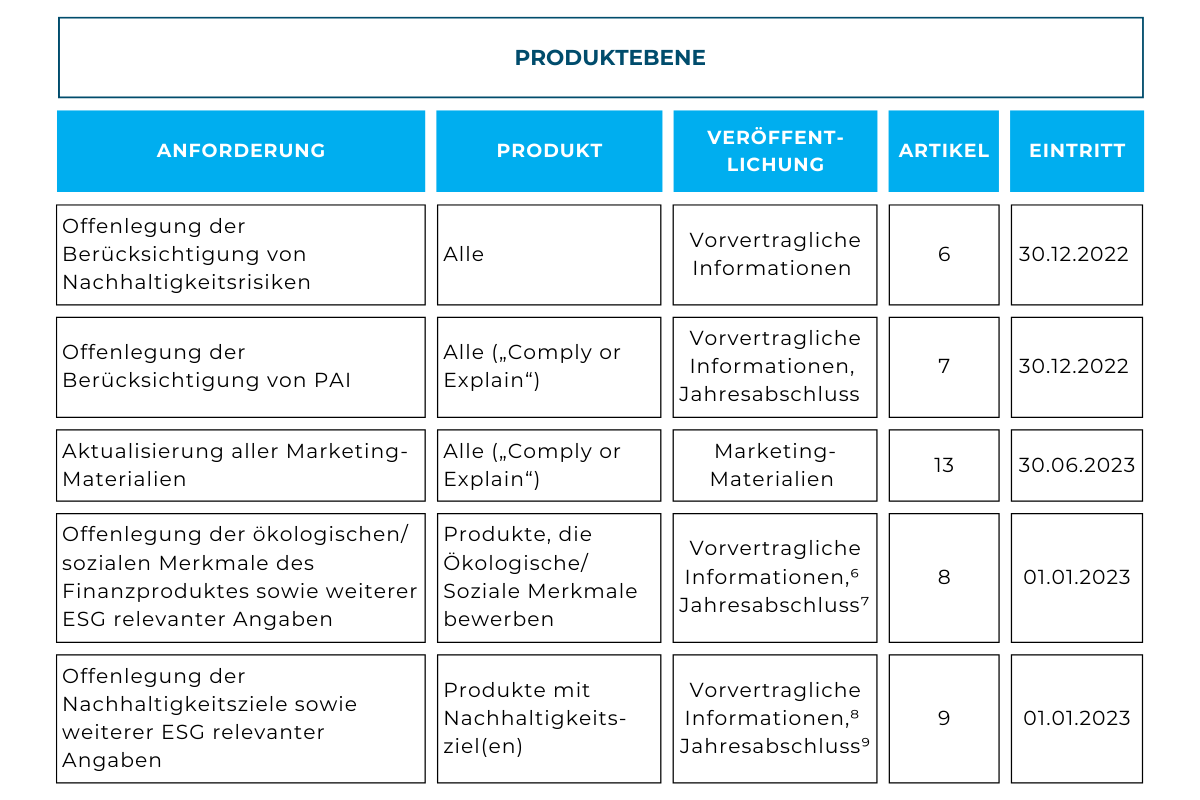 PRODUKTEBENE

| ANFORDERUNG | PRODUKT | VERÖFFENTLICHUNG | ARTIKEL | EINTRITT |
|---|---|---|---|---|
| Offenlegung der Berücksichtigung von Nachhaltigkeitsrisiken | Alle | Vorvertragliche Informationen | 6 | 30.12.2022 |
| Offenlegung der Berücksichtigung von PAI | Alle („Comply or Explain“) | Vorvertragliche Informationen, Jahresabschluss | 7 | 30.12.2022 |
| Aktualisierung aller Marketing-Materialien | Alle („Comply or Explain“) | Marketing-Materialien | 13 | 30.06.2023 |
| Offenlegung der ökologischen/ sozialen Merkmale des Finanzproduktes sowie weiterer ESG relevanter Angaben | Produkte, die Ökologische/ Soziale Merkmale bewerben | Vorvertragliche Informationen,$^6$ Jahresabschluss$^7$ | 8 | 01.01.2023 |
| Offenlegung der Nachhaltigkeitsziele sowie weiterer ESG relevanter Angaben | Produkte mit Nachhaltigkeitsziel(en) | Vorvertragliche Informationen,$^8$ Jahresabschluss$^9$ | 9 | 01.01.2023 |